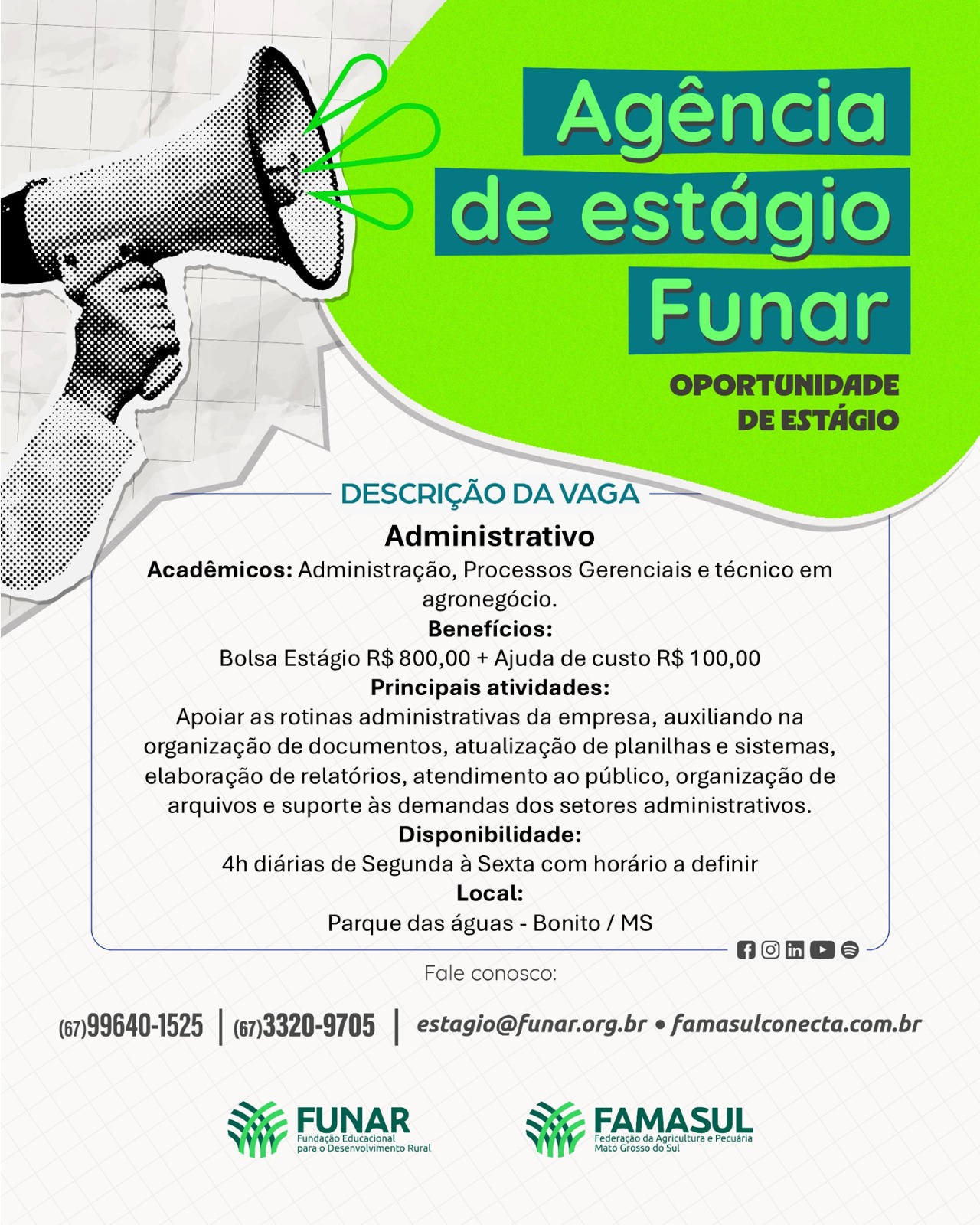 Agência de estágio Funar

OPORTUNIDADE DE ESTÁGIO

DESCRIÇÃO DA VAGA

Administrativo

Acadêmicos: Administração, Processos Gerenciais e técnico em agronegócio.

Benefícios:

Bolsa Estágio R$ 800,00 + Ajuda de custo R$ 100,00

Principais atividades:

Apoiar as rotinas administrativas da empresa, auxiliando na organização de documentos, atualização de planilhas e sistemas, elaboração de relatórios, atendimento ao público, organização de arquivos e suporte às demandas dos setores administrativos.

Disponibilidade:

4h diárias de Segunda à Sexta com horário a definir

Local:

Parque das águas - Bonito / MS

Fale conosco:

(67)99640-1525 | (67)3320-9705 | estagio@funar.org.br • famasulconecta.com.br

FUNAR
Fundação Educacional
para o Desenvolvimento Rural

FAMASUL
Federação da Agricultura e Pecuária
Mato Grosso do Sul